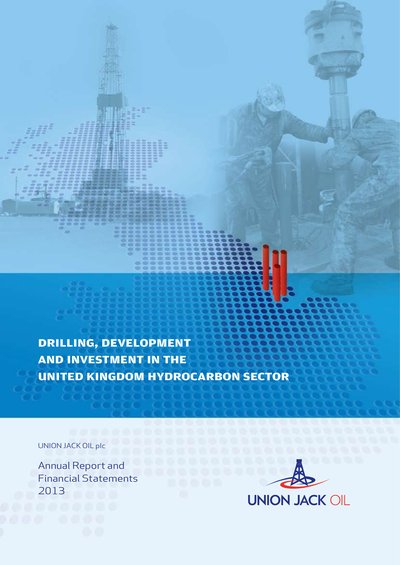 DRILLING, DEVELOPMENT
AND INVESTMENT IN THE
UNITED KINGDOM HYDROCARBON SECTOR

UNION JACK OIL plc

Annual Report and
Financial Statements
2013

UNION JACK OIL